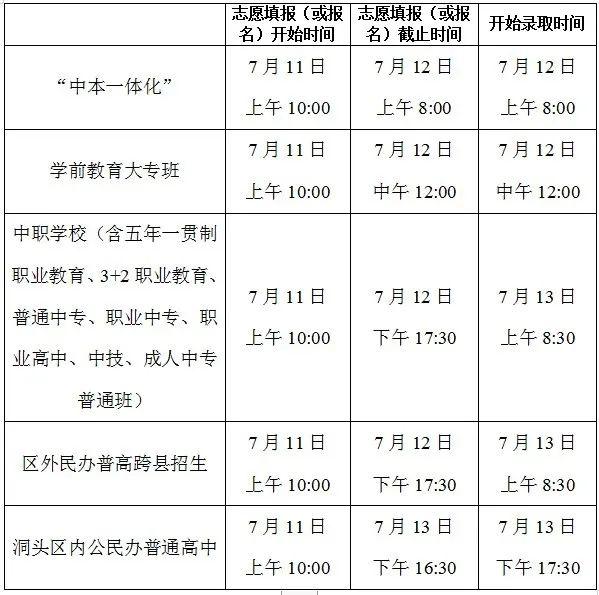 | | 志愿填报（或报名）开始时间 | 志愿填报（或报名）截止时间 | 开始录取时间 |
|---|---|---|---|
| “中本一体化” | 7月11日 上午10:00 | 7月12日 上午8:00 | 7月12日 上午8:00 |
| 学前教育大专班 | 7月11日 上午10:00 | 7月12日 中午12:00 | 7月12日 中午12:00 |
| 中职学校（含五年一贯制职业教育、3+2职业教育、普通中专、职业中专、职业高中、中技、成人中专普通班） | 7月11日 上午10:00 | 7月12日 下午17:30 | 7月13日 上午8:30 |
| 区外民办普高跨县招生 | 7月11日 上午10:00 | 7月12日 下午17:30 | 7月13日 上午8:30 |
| 洞头区内公民办普通高中 | 7月11日 上午10:00 | 7月13日 下午16:30 | 7月13日 下午17:30 |